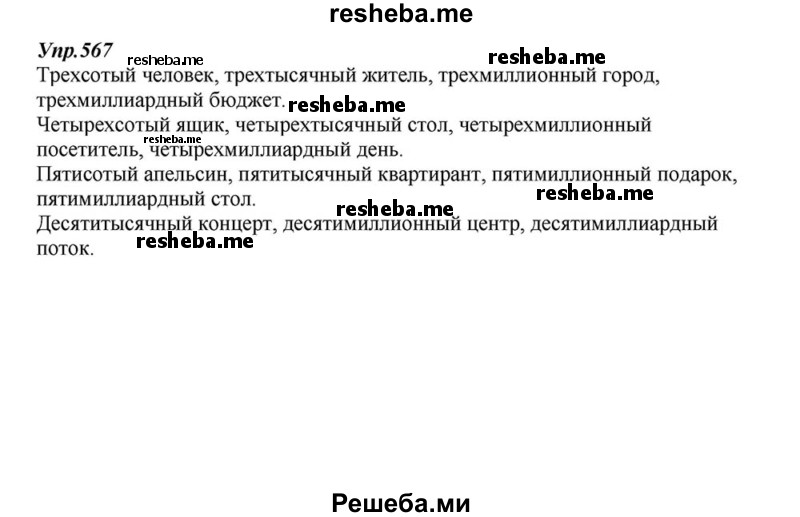 resheba.me

Упр.567 resheba.me resheba.me

Трехсотый человек, трехтысячный житель, трехмиллионный город, трехмиллиардный бюджет. resheba.me

Четырехсотый ящик, четырехтысячный стол, четырехмиллионный посетитель, resheba.me четырехмиллиардный день.

Пятисотый апельсин, пятитысячный квартирант, пятимиллионный подарок, пятимиллиардный стол. resheba.me

resheba.me

Десятитысячный концерт, десятимиллионный центр, десятимиллиардный поток. resheba.me

Решеба.ми